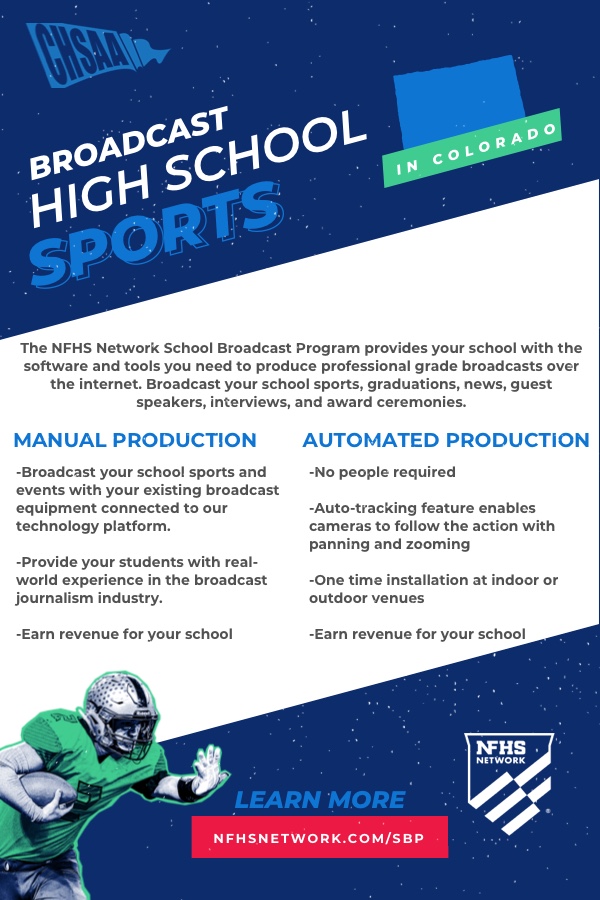 CHSAA

BROADCAST HIGH SCHOOL SPORTS

IN COLORADO

The NFHS Network School Broadcast Program provides your school with the software and tools you need to produce professional grade broadcasts over the internet. Broadcast your school sports, graduations, news, guest speakers, interviews, and award ceremonies.

MANUAL PRODUCTION

-Broadcast your school sports and events with your existing broadcast equipment connected to our technology platform.

-Provide your students with real-world experience in the broadcast journalism industry.

-Earn revenue for your school

AUTOMATED PRODUCTION

-No people required

-Auto-tracking feature enables cameras to follow the action with panning and zooming

-One time installation at indoor or outdoor venues

-Earn revenue for your school

LEARN MORE

NFHSNETWORK.COM/SBP

NFHS NETWORK